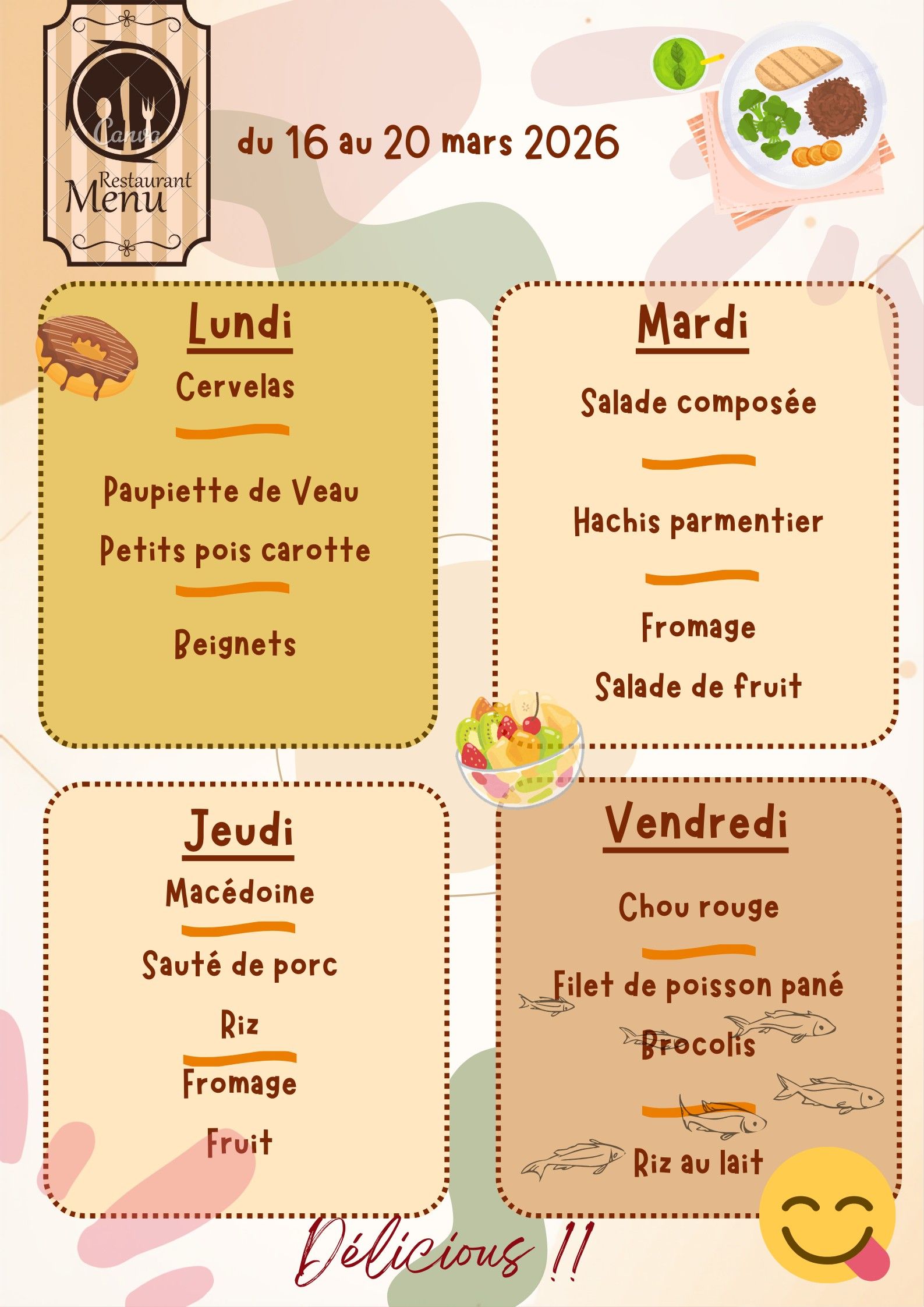 Restaurant
Menu

du 16 au 20 mars 2026

Lundi

Cervelas

Paupiette de Veau

Petits pois carotte

Beignets

Mardi

Salade composée

Hachis parmentier

Fromage

Salade de fruit

Jeudi

Macédoine

Sauté de porc

Riz

Fromage

Fruit

Vendredi

Chou rouge

Filet de poisson pané

Brocolis

Riz au lait

Délicious !!

Canva